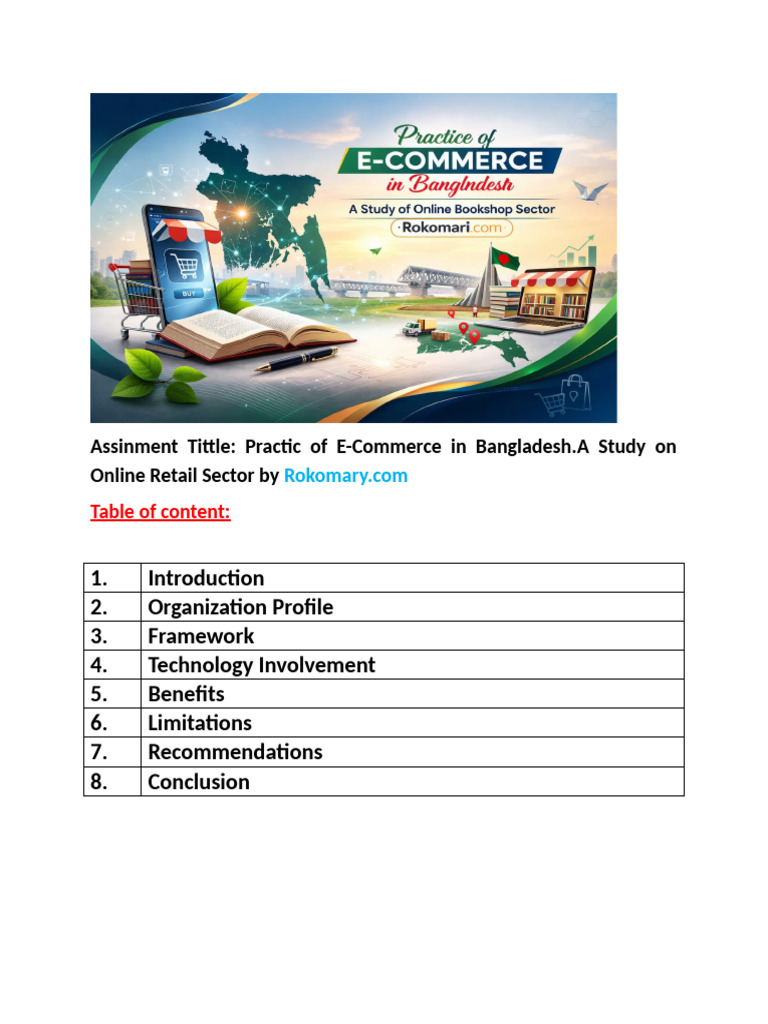 Practice of
E-COMMERCE
in Banglndesh
A Study of Online Bookshop Sector
Rokomari.com

BUY

Assinment Tittle: Practic of E-Commerce in Bangladesh.A Study on Online Retail Sector by Rokomary.com

Table of content:

| 1. | Introduction |
|---|---|
| 2. | Organization Profile |
| 3. | Framework |
| 4. | Technology Involvement |
| 5. | Benefits |
| 6. | Limitations |
| 7. | Recommendations |
| 8. | Conclusion |